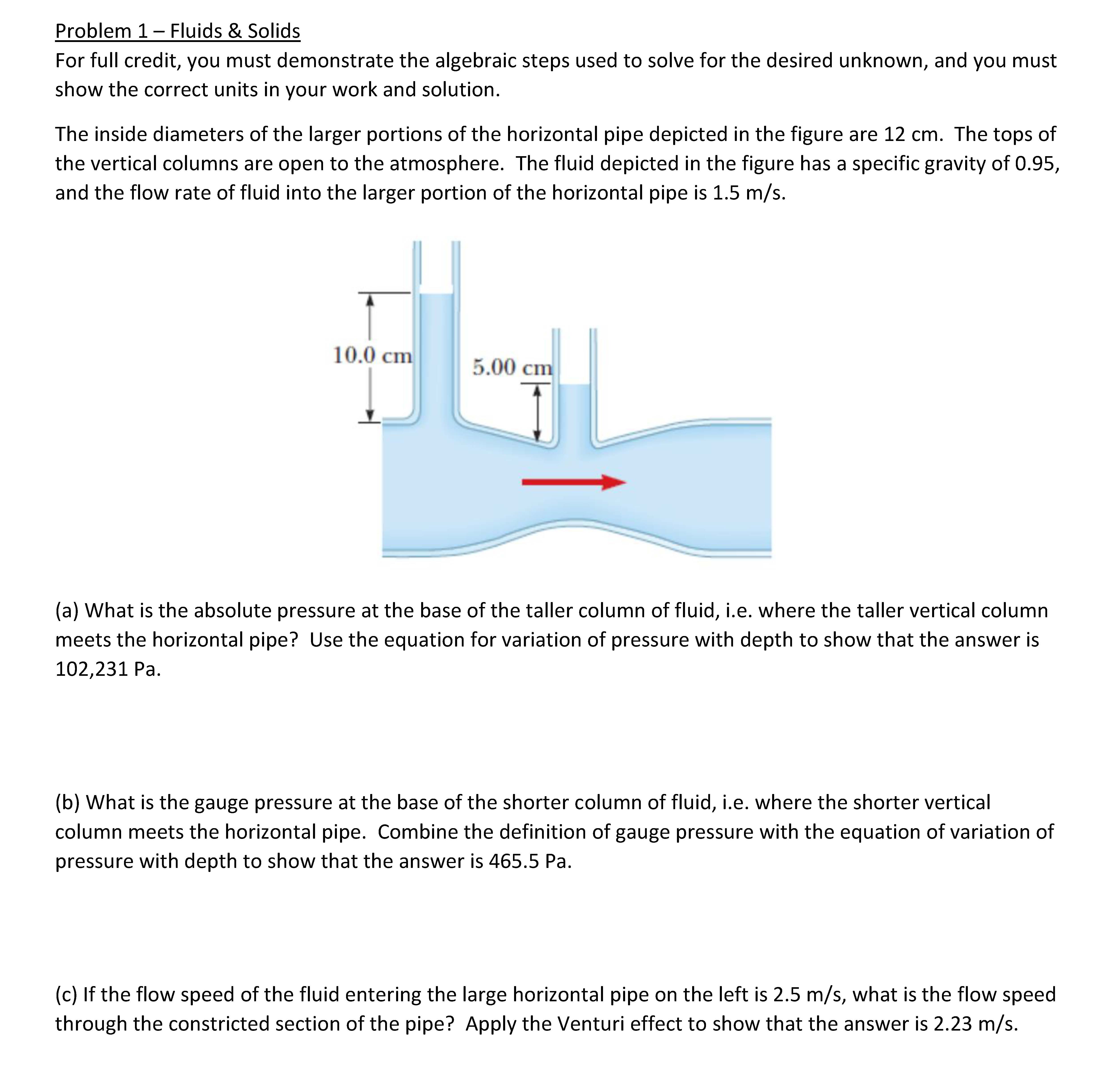 Problem 1 – Fluids & Solids
For full credit, you must demonstrate the algebraic steps used to solve for the desired unknown, and you must show the correct units in your work and solution.

The inside diameters of the larger portions of the horizontal pipe depicted in the figure are 12 cm. The tops of the vertical columns are open to the atmosphere. The fluid depicted in the figure has a specific gravity of 0.95, and the flow rate of fluid into the larger portion of the horizontal pipe is 1.5 m/s.

10.0 cm
5.00 cm

(a) What is the absolute pressure at the base of the taller column of fluid, i.e. where the taller vertical column meets the horizontal pipe? Use the equation for variation of pressure with depth to show that the answer is 102,231 Pa.

(b) What is the gauge pressure at the base of the shorter column of fluid, i.e. where the shorter vertical column meets the horizontal pipe. Combine the definition of gauge pressure with the equation of variation of pressure with depth to show that the answer is 465.5 Pa.

(c) If the flow speed of the fluid entering the large horizontal pipe on the left is 2.5 m/s, what is the flow speed through the constricted section of the pipe? Apply the Venturi effect to show that the answer is 2.23 m/s.